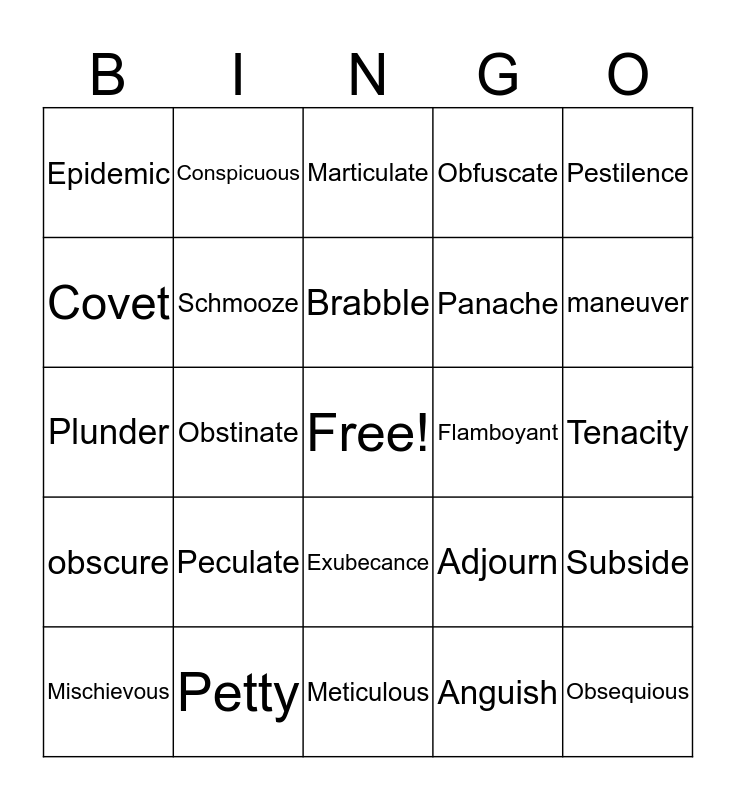 | B | I | N | G | O |
|---|---|---|---|---|
| Epidemic | Conspicuous | Marticulate | Obfuscate | Pestilence |
| Covet | Schmooze | Brabble | Panache | maneuver |
| Plunder | Obstinate | Free! | Flamboyant | Tenacity |
| obscure | Peculate | Exubecance | Adjourn | Subside |
| Mischievous | Petty | Meticulous | Anguish | Obsequious |